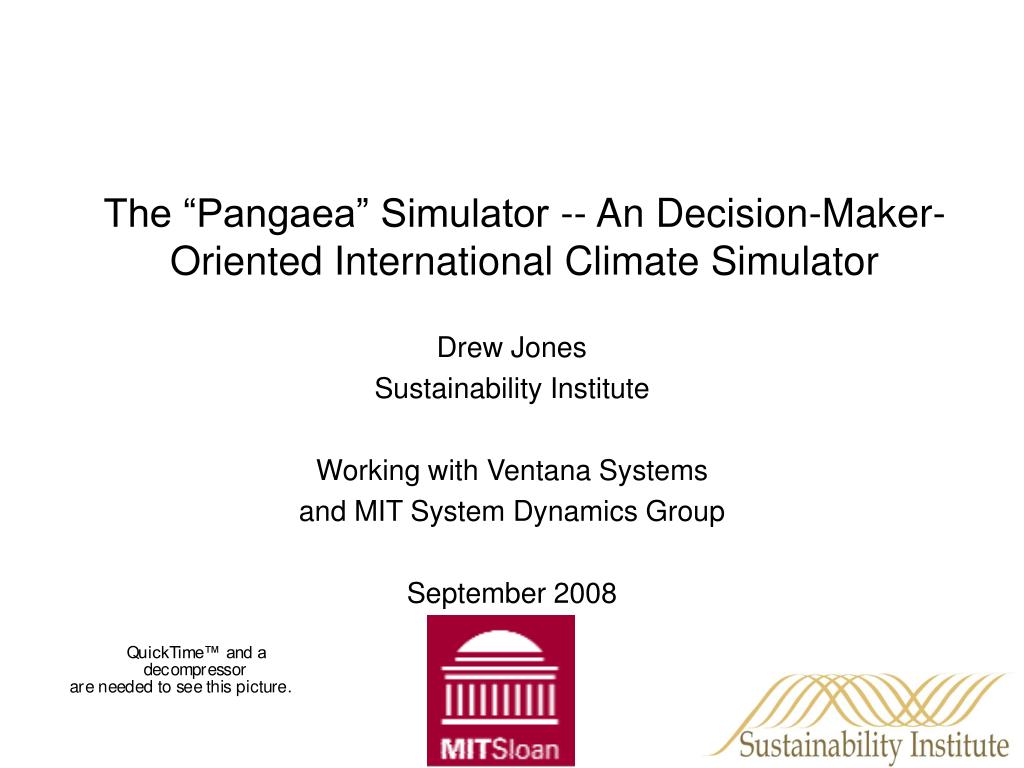 The “Pangaea” Simulator -- An Decision-Maker-Oriented International Climate Simulator

Drew Jones
Sustainability Institute

Working with Ventana Systems
and MIT System Dynamics Group

September 2008

QuickTime™ and a decompressor are needed to see this picture.

MITSloan

Sustainability Institute